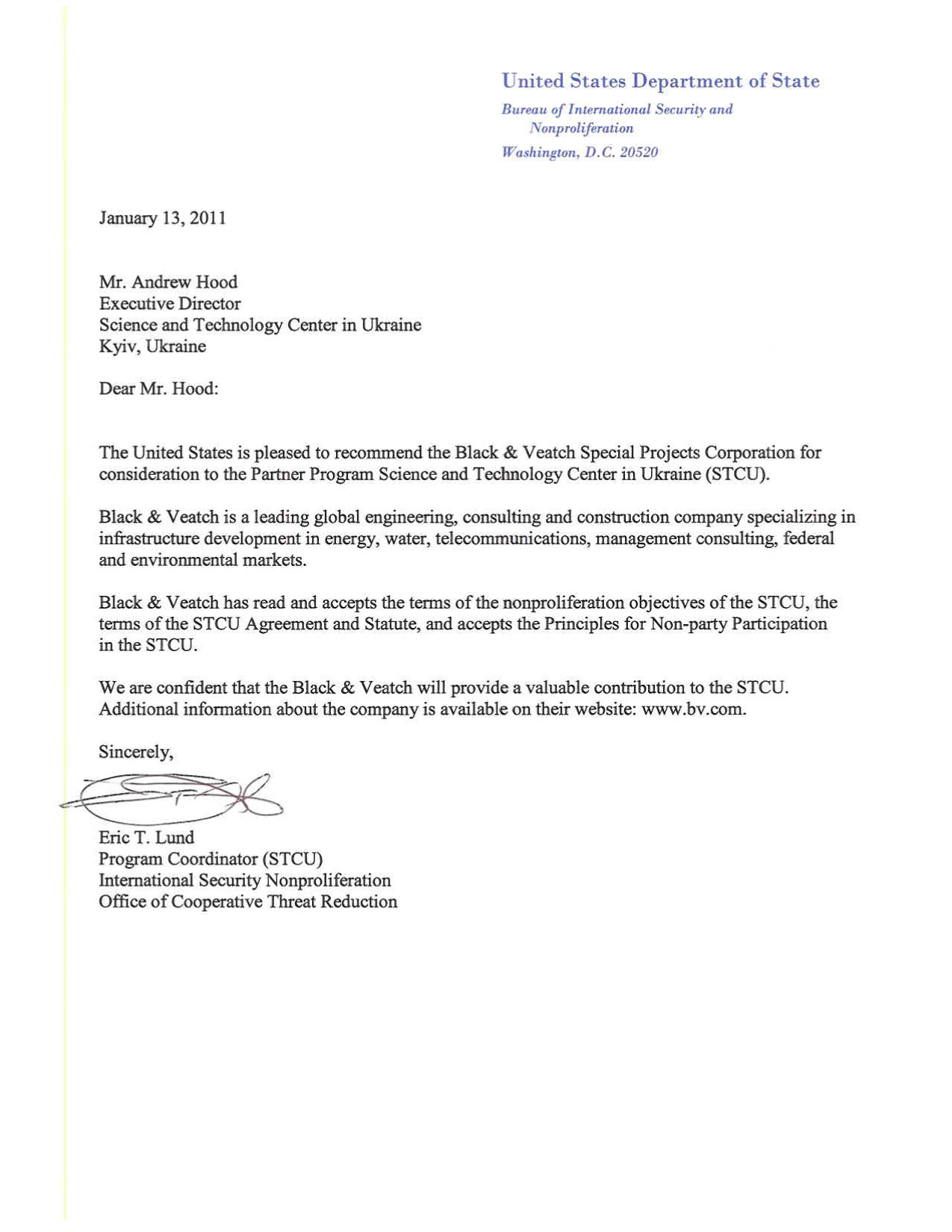 United States Department of State

Bureau of International Security and Nonproliferation

Washington, D.C. 20520

January 13, 2011

Mr. Andrew Hood
Executive Director
Science and Technology Center in Ukraine
Kyiv, Ukraine

Dear Mr. Hood:

The United States is pleased to recommend the Black & Veatch Special Projects Corporation for consideration to the Partner Program Science and Technology Center in Ukraine (STCU).

Black & Veatch is a leading global engineering, consulting and construction company specializing in infrastructure development in energy, water, telecommunications, management consulting, federal and environmental markets.

Black & Veatch has read and accepts the terms of the nonproliferation objectives of the STCU, the terms of the STCU Agreement and Statute, and accepts the Principles for Non-party Participation in the STCU.

We are confident that the Black & Veatch will provide a valuable contribution to the STCU. Additional information about the company is available on their website: www.bv.com.

Sincerely,

Eric T. Lund
Program Coordinator (STCU)
International Security Nonproliferation
Office of Cooperative Threat Reduction